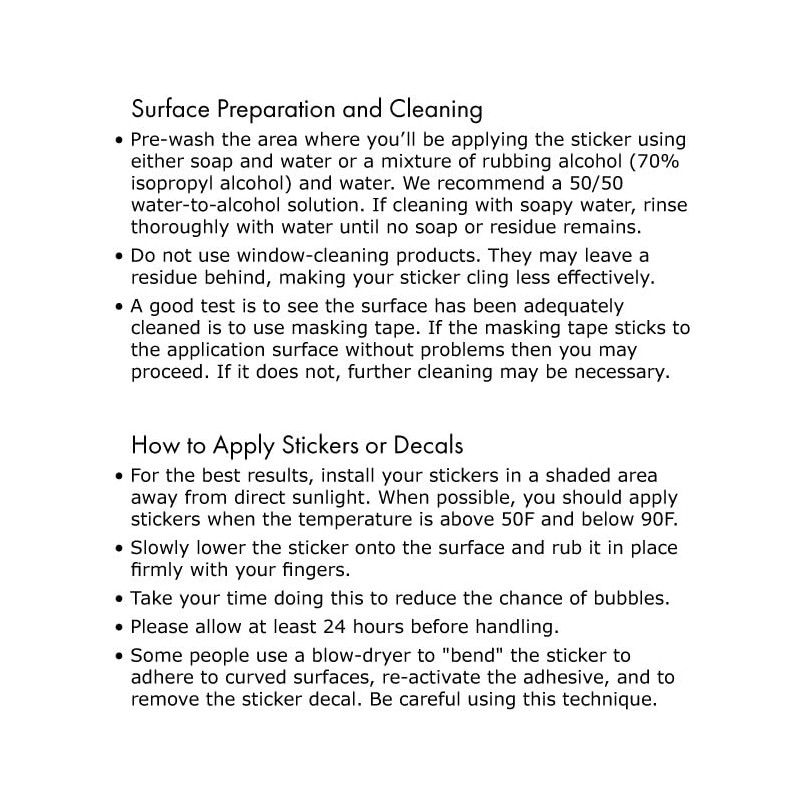 Surface Preparation and Cleaning

• Pre-wash the area where you'll be applying the sticker using either soap and water or a mixture of rubbing alcohol (70% isopropyl alcohol) and water. We recommend a 50/50 water-to-alcohol solution. If cleaning with soapy water, rinse thoroughly with water until no soap or residue remains.

• Do not use window-cleaning products. They may leave a residue behind, making your sticker cling less effectively.

• A good test is to see the surface has been adequately cleaned is to use masking tape. If the masking tape sticks to the application surface without problems then you may proceed. If it does not, further cleaning may be necessary.

How to Apply Stickers or Decals

• For the best results, install your stickers in a shaded area away from direct sunlight. When possible, you should apply stickers when the temperature is above 50F and below 90F.

• Slowly lower the sticker onto the surface and rub it in place firmly with your fingers.

• Take your time doing this to reduce the chance of bubbles.

• Please allow at least 24 hours before handling.

• Some people use a blow-dryer to "bend" the sticker to adhere to curved surfaces, re-activate the adhesive, and to remove the sticker decal. Be careful using this technique.